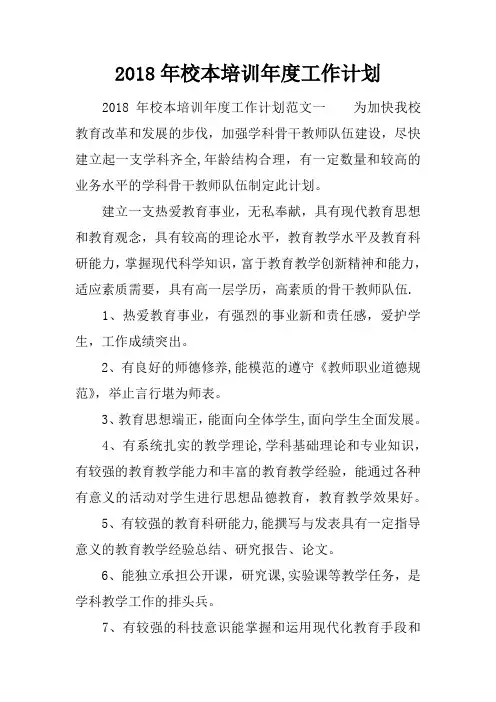 2018 年校本培训年度工作计划

2018 年校本培训年度工作计划范文一　　为加快我校教育改革和发展的步伐，加强学科骨干教师队伍建设，尽快建立起一支学科齐全,年龄结构合理，有一定数量和较高的业务水平的学科骨干教师队伍制定此计划。

建立一支热爱教育事业，无私奉献，具有现代教育思想和教育观念，具有较高的理论水平，教育教学水平及教育科研能力，掌握现代科学知识，富于教育教学创新精神和能力，适应素质需要，具有高一层学历，高素质的骨干教师队伍.

1、热爱教育事业，有强烈的事业新和责任感，爱护学生，工作成绩突出。

2、有良好的师德修养,能模范的遵守《教师职业道德规范》，举止言行堪为师表。

3、教育思想端正，能面向全体学生，面向学生全面发展。

4、有系统扎实的教学理论，学科基础理论和专业知识，有较强的教育教学能力和丰富的教育教学经验，能通过各种有意义的活动对学生进行思想品德教育，教育教学效果好。

5、有较强的教育科研能力,能撰写与发表具有一定指导意义的教育教学经验总结、研究报告、论文。

6、能独立承担公开课，研究课,实验课等教学任务，是学科教学工作的排头兵。

7、有较强的科技意识能掌握和运用现代化教育手段和